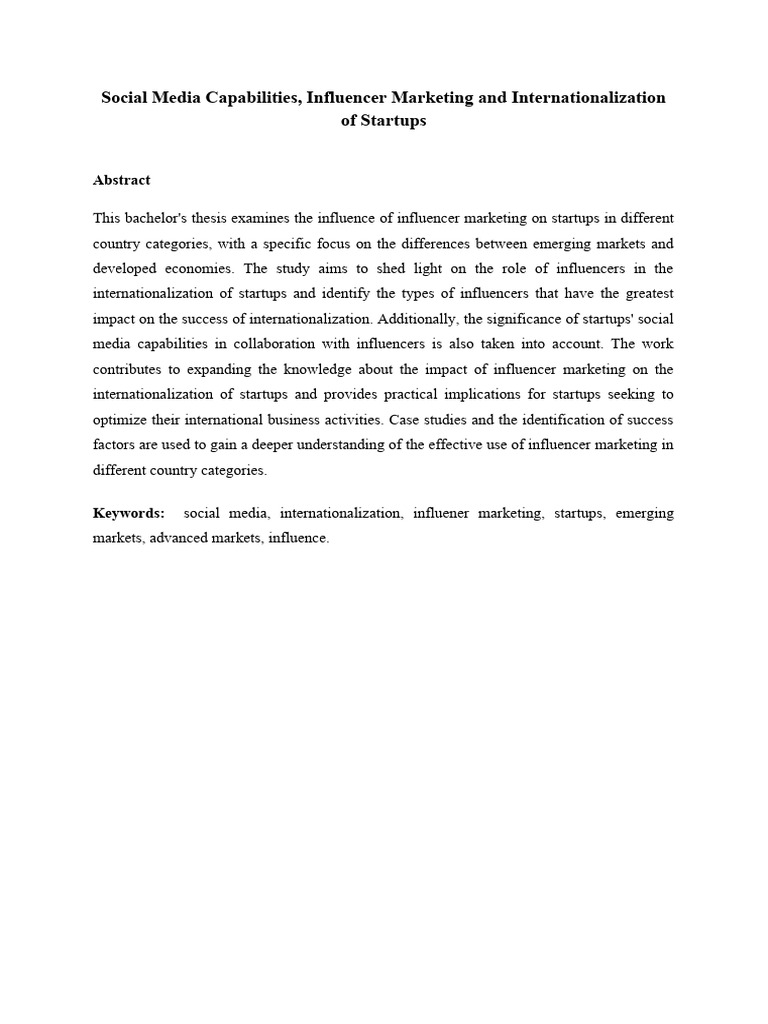 Social Media Capabilities, Influencer Marketing and Internationalization of Startups

Abstract

This bachelor's thesis examines the influence of influencer marketing on startups in different country categories, with a specific focus on the differences between emerging markets and developed economies. The study aims to shed light on the role of influencers in the internationalization of startups and identify the types of influencers that have the greatest impact on the success of internationalization. Additionally, the significance of startups' social media capabilities in collaboration with influencers is also taken into account. The work contributes to expanding the knowledge about the impact of influencer marketing on the internationalization of startups and provides practical implications for startups seeking to optimize their international business activities. Case studies and the identification of success factors are used to gain a deeper understanding of the effective use of influencer marketing in different country categories.

Keywords: social media, internationalization, influener marketing, startups, emerging markets, advanced markets, influence.